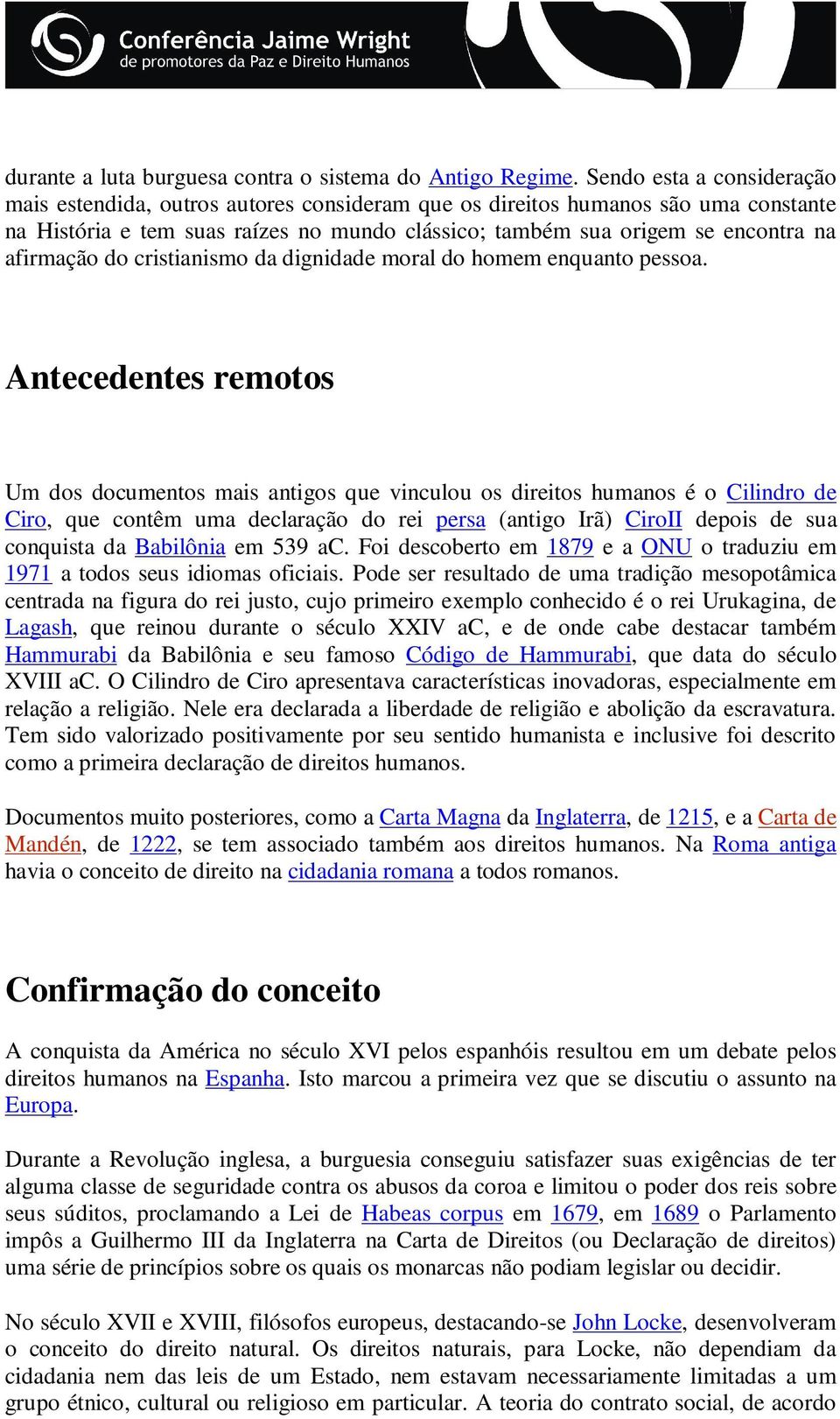 Conferência Jaime Wright
de promotores da Paz e Direito Humanos

durante a luta burguesa contra o sistema do Antigo Regime. Sendo esta a consideração mais estendida, outros autores consideram que os direitos humanos são uma constante na História e tem suas raízes no mundo clássico; também sua origem se encontra na afirmação do cristianismo da dignidade moral do homem enquanto pessoa.

Antecedentes remotos

Um dos documentos mais antigos que vinculou os direitos humanos é o Cilindro de Ciro, que contêm uma declaração do rei persa (antigo Irã) CiroII depois de sua conquista da Babilônia em 539 aC. Foi descoberto em 1879 e a ONU o traduziu em 1971 a todos seus idiomas oficiais. Pode ser resultado de uma tradição mesopotâmica centrada na figura do rei justo, cujo primeiro exemplo conhecido é o rei Urukagina, de Lagash, que reinou durante o século XXIV aC, e de onde cabe destacar também Hammurabi da Babilônia e seu famoso Código de Hammurabi, que data do século XVIII aC. O Cilindro de Ciro apresentava características inovadoras, especialmente em relação a religião. Nele era declarada a liberdade de religião e abolição da escravatura. Tem sido valorizado positivamente por seu sentido humanista e inclusive foi descrito como a primeira declaração de direitos humanos.

Documentos muito posteriores, como a Carta Magna da Inglaterra, de 1215, e a Carta de Mandén, de 1222, se tem associado também aos direitos humanos. Na Roma antiga havia o conceito de direito na cidadania romana a todos romanos.

Confirmação do conceito

A conquista da América no século XVI pelos espanhóis resultou em um debate pelos direitos humanos na Espanha. Isto marcou a primeira vez que se discutiu o assunto na Europa.

Durante a Revolução inglesa, a burguesia conseguiu satisfazer suas exigências de ter alguma classe de seguridade contra os abusos da coroa e limitou o poder dos reis sobre seus súditos, proclamando a Lei de Habeas corpus em 1679, em 1689 o Parlamento impôs a Guilhermo III da Inglaterra na Carta de Direitos (ou Declaração de direitos) uma série de princípios sobre os quais os monarcas não podiam legislar ou decidir.

No século XVII e XVIII, filósofos europeus, destacando-se John Locke, desenvolveram o conceito do direito natural. Os direitos naturais, para Locke, não dependiam da cidadania nem das leis de um Estado, nem estavam necessariamente limitadas a um grupo étnico, cultural ou religioso em particular. A teoria do contrato social, de acordo